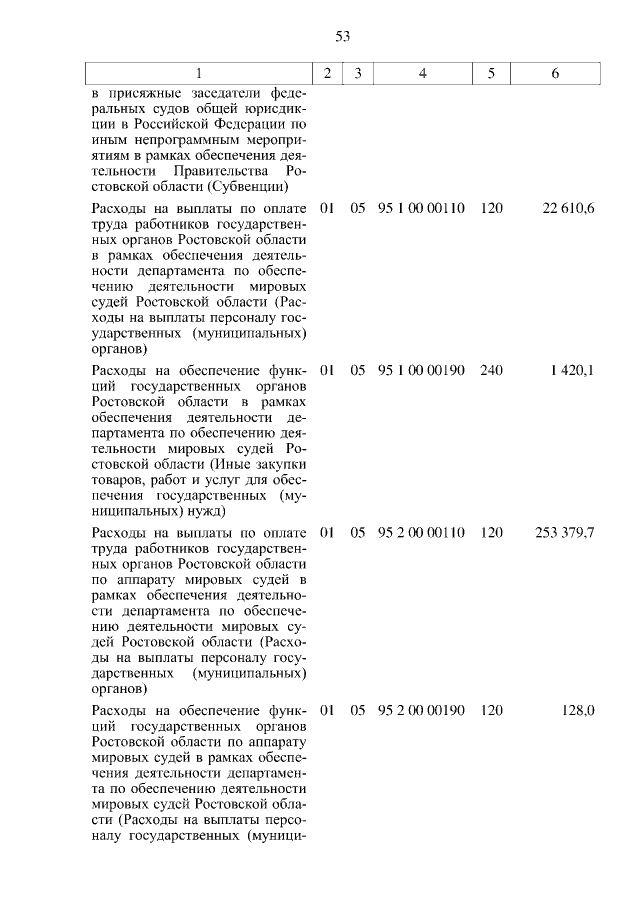 53

| 1 | 2 | 3 | 4 | 5 | 6 |
|---|---|---|---|---|---|
| в присяжные заседатели федеральных судов общей юрисдикции в Российской Федерации по иным непрограммным мероприятиям в рамках обеспечения деятельности Правительства Ростовской области (Субвенции) | | | | | |
| Расходы на выплаты по оплате труда работников государственных органов Ростовской области в рамках обеспечения деятельности департамента по обеспечению деятельности мировых судей Ростовской области (Расходы на выплаты персоналу государственных (муниципальных) органов) | 01 | 05 | 95 1 00 00110 | 120 | 22 610,6 |
| Расходы на обеспечение функций государственных органов Ростовской области в рамках обеспечения деятельности департамента по обеспечению деятельности мировых судей Ростовской области (Иные закупки товаров, работ и услуг для обеспечения государственных (муниципальных) нужд) | 01 | 05 | 95 1 00 00190 | 240 | 1 420,1 |
| Расходы на выплаты по оплате труда работников государственных органов Ростовской области по аппарату мировых судей в рамках обеспечения деятельности департамента по обеспечению деятельности мировых судей Ростовской области (Расходы на выплаты персоналу государственных (муниципальных) органов) | 01 | 05 | 95 2 00 00110 | 120 | 253 379,7 |
| Расходы на обеспечение функций государственных органов Ростовской области по аппарату мировых судей в рамках обеспечения деятельности департамента по обеспечению деятельности мировых судей Ростовской области (Расходы на выплаты персоналу государственных (муници- | 01 | 05 | 95 2 00 00190 | 120 | 128,0 |